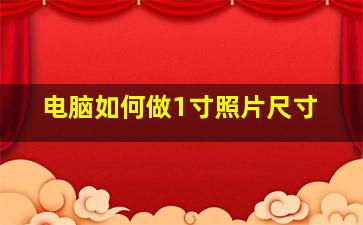 电脑如何做1寸照片尺寸